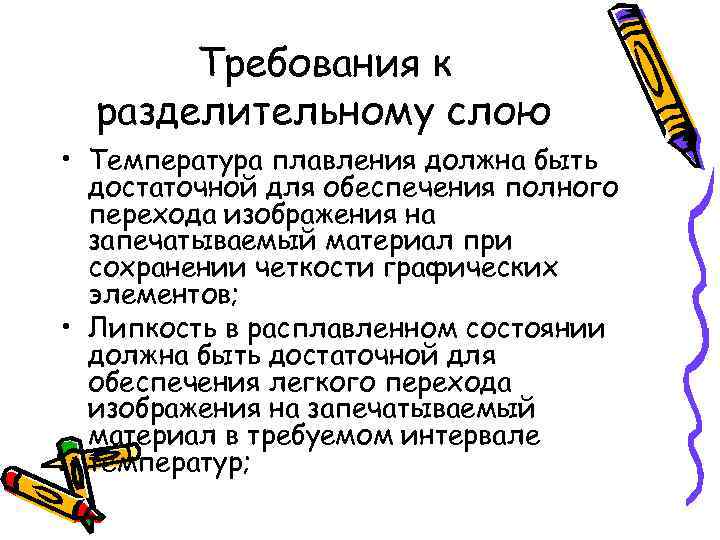 Требования к разделительному слою

• Температура плавления должна быть достаточной для обеспечения полного перехода изображения на запечатываемый материал при сохранении четкости графических элементов;

• Липкость в расплавленном состоянии должна быть достаточной для обеспечения легкого перехода изображения на запечатываемый материал в требуемом интервале температур;